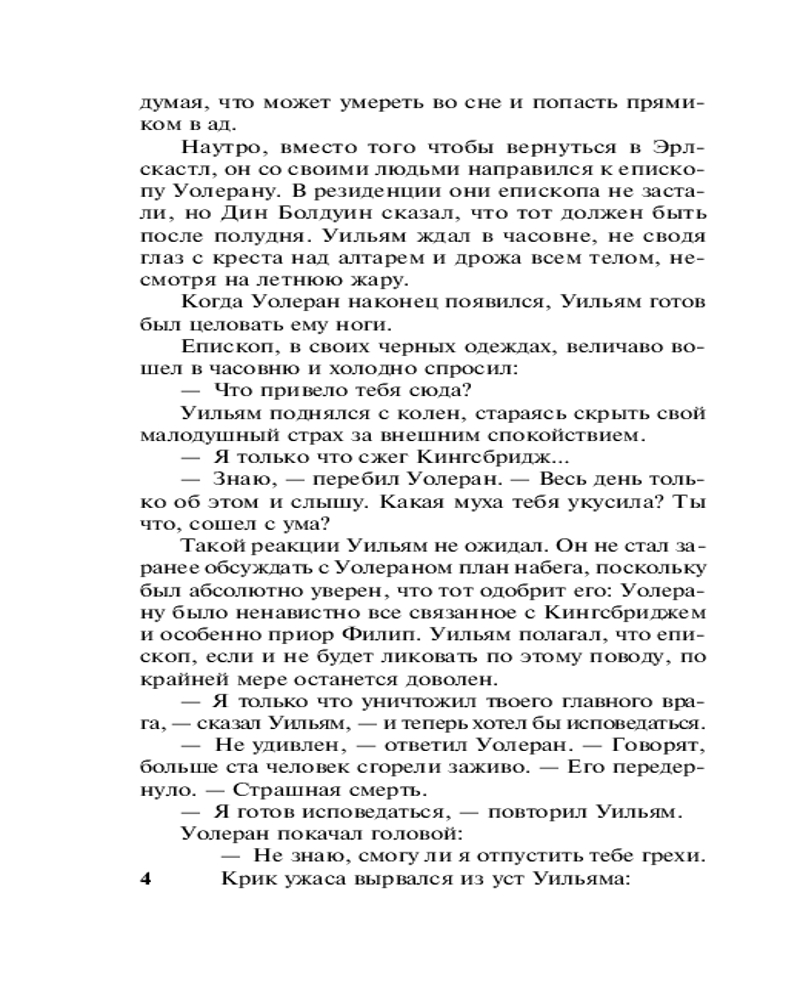 думая, что может умереть во сне и попасть прямиком в ад.

Наутро, вместо того чтобы вернуться в Эрлскастл, он со своими людьми направился к епископу Уолерану. В резиденции они епископа не застали, но Дин Болдуин сказал, что тот должен быть после полудня. Уильям ждал в часовне, не сводя глаз с креста над алтарем и дрожа всем телом, несмотря на летнюю жару.

Когда Уолеран наконец появился, Уильям готов был целовать ему ноги.

Епископ, в своих черных одеждах, величаво вошел в часовню и холодно спросил:

— Что привело тебя сюда?

Уильям поднялся с колен, стараясь скрыть свой малодушный страх за внешним спокойствием.

— Я только что сжег Кингсбридж...

— Знаю, — перебил Уолеран. — Весь день только об этом и слышу. Какая муха тебя укусила? Ты что, сошел с ума?

Такой реакции Уильям не ожидал. Он не стал заранее обсуждать с Уолераном план набега, поскольку был абсолютно уверен, что тот одобрит его: Уолерану было ненавистно все связанное с Кингсбриджем и особенно приор Филип. Уильям полагал, что епископ, если и не будет ликовать по этому поводу, по крайней мере останется доволен.

— Я только что уничтожил твоего главного врага, — сказал Уильям, — и теперь хотел бы исповедаться.

— Не удивлен, — ответил Уолеран. — Говорят, больше ста человек сгорели заживо. — Его передернуло. — Страшная смерть.

— Я готов исповедаться, — повторил Уильям.

Уолеран покачал головой:

— Не знаю, смогу ли я отпустить тебе грехи.

4 Крик ужаса вырвался из уст Уильяма: